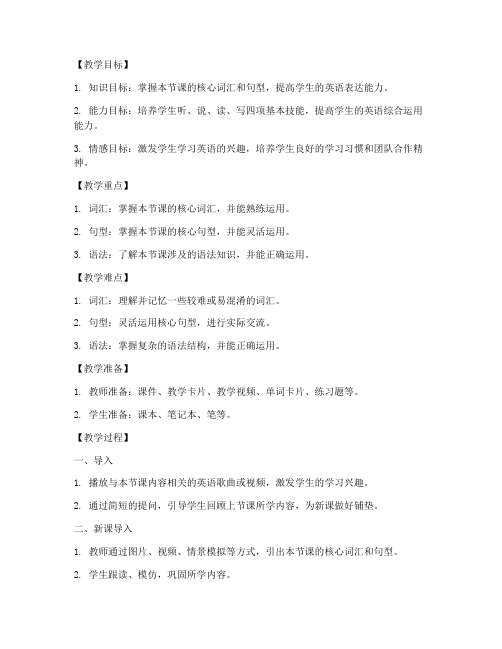 【教学目标】

1. 知识目标：掌握本节课的核心词汇和句型，提高学生的英语表达能力。

2. 能力目标：培养学生听、说、读、写四项基本技能，提高学生的英语综合运用能力。

3. 情感目标：激发学生学习英语的兴趣，培养学生良好的学习习惯和团队合作精神。

【教学重点】

1. 词汇：掌握本节课的核心词汇，并能熟练运用。

2. 句型：掌握本节课的核心句型，并能灵活运用。

3. 语法：了解本节课涉及的语法知识，并能正确运用。

【教学难点】

1. 词汇：理解并记忆一些较难或易混淆的词汇。

2. 句型：灵活运用核心句型，进行实际交流。

3. 语法：掌握复杂的语法结构，并能正确运用。

【教学准备】

1. 教师准备：课件、教学卡片、教学视频、单词卡片、练习题等。

2. 学生准备：课本、笔记本、笔等。

【教学过程】

一、导入

1. 播放与本节课内容相关的英语歌曲或视频，激发学生的学习兴趣。

2. 通过简短的提问，引导学生回顾上节课所学内容，为新课做好铺垫。

二、新课导入

1. 教师通过图片、视频、情景模拟等方式，引出本节课的核心词汇和句型。

2. 学生跟读、模仿，巩固所学内容。